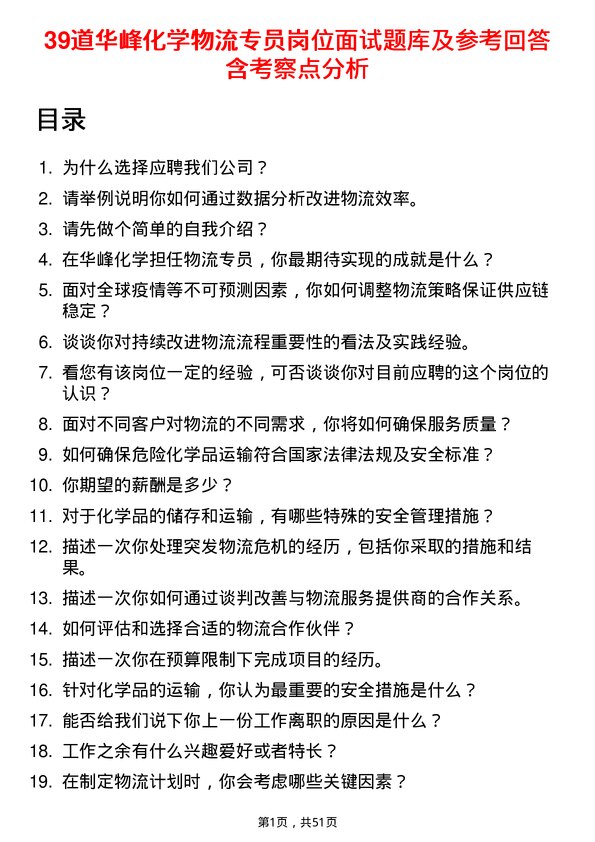 39道华峰化学物流专员岗位面试题库及参考回答含考察点分析

目录

1. 为什么选择应聘我们公司？
2. 请举例说明你如何通过数据分析改进物流效率。
3. 请先做个简单的自我介绍？
4. 在华峰化学担任物流专员，你最期待实现的成就是什么？
5. 面对全球疫情等不可预测因素，你如何调整物流策略保证供应链稳定？
6. 谈谈你对持续改进物流流程重要性的看法及实践经验。
7. 看您有该岗位一定的经验，可否谈谈你对目前应聘的这个岗位的认识？
8. 面对不同客户对物流的不同需求，你将如何确保服务质量？
9. 如何确保危险化学品运输符合国家法律法规及安全标准？
10. 你期望的薪酬是多少？
11. 对于化学品的储存和运输，有哪些特殊的安全管理措施？
12. 描述一次你处理突发物流危机的经历，包括你采取的措施和结果。
13. 描述一次你如何通过谈判改善与物流服务提供商的合作关系。
14. 如何评估和选择合适的物流合作伙伴？
15. 描述一次你在预算限制下完成项目的经历。
16. 针对化学品的运输，你认为最重要的安全措施是什么？
17. 能否给我们说下你上一份工作离职的原因是什么？
18. 工作之余有什么兴趣爱好或者特长？
19. 在制定物流计划时，你会考虑哪些关键因素？

第1页，共51页